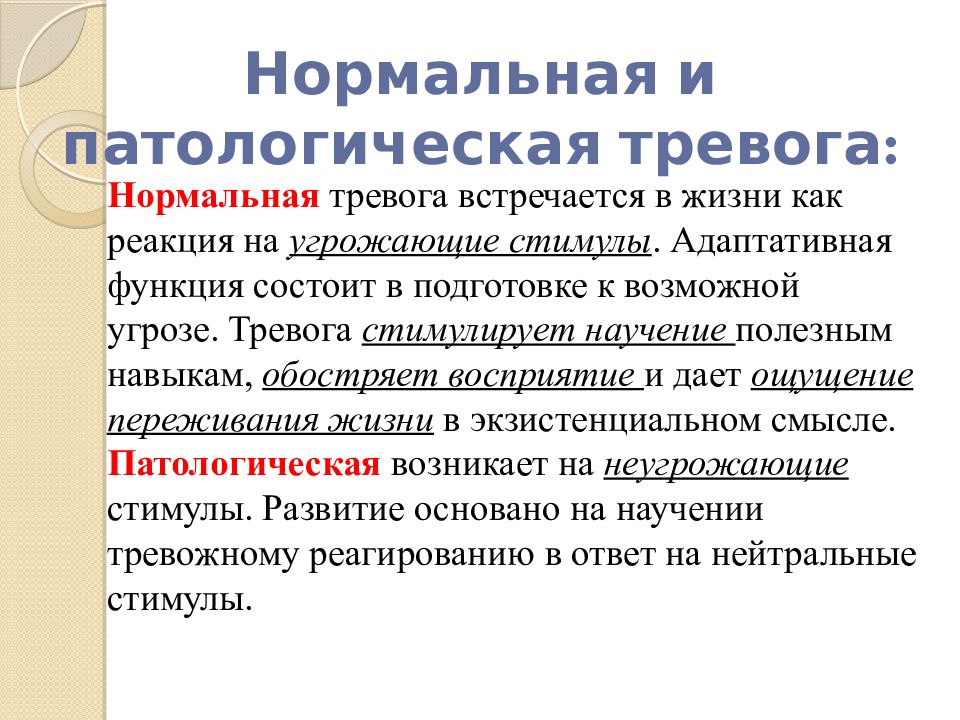 Нормальная и патологическая тревога:

Нормальная тревога встречается в жизни как реакция на угрожающие стимулы. Адаптативная функция состоит в подготовке к возможной угрозе. Тревога стимулирует научение полезным навыкам, обостряет восприятие и дает ощущение переживания жизни в экзистенциальном смысле. Патологическая возникает на неугрожающие стимулы. Развитие основано на научении тревожному реагированию в ответ на нейтральные стимулы.